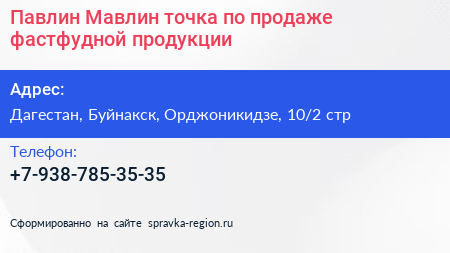 Павлин Мавлин точка по продаже фастфудной продукции

Адрес:
Дагестан, Буйнакск, Орджоникидзе, 10/2 стр

Телефон:
+7-938-785-35-35

Сформированно на сайте spravka-region.ru